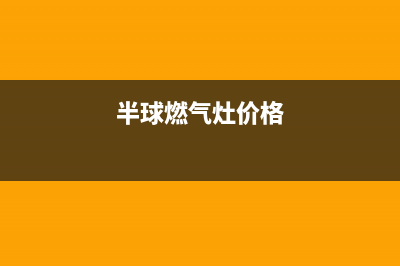 半球燃气灶价格